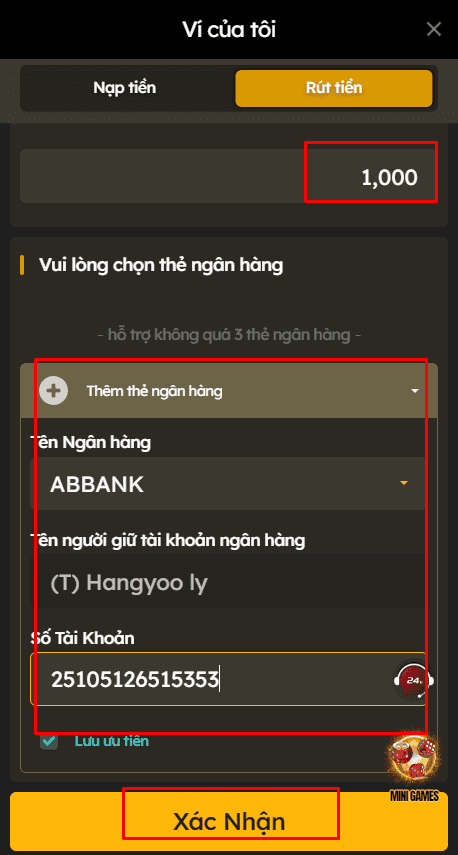 Ví của tôi

Nạp tiền

Rút tiền

1,000

Vui lòng chọn thẻ ngân hàng

- hỗ trợ không quá 3 thẻ ngân hàng -

Thêm thẻ ngân hàng

Tên Ngân hàng

ABBANK

Tên người giữ tài khoản ngân hàng

(T) Hangyoo ly

Số Tài Khoản

25105126515353

24

Lưu ưu tiên

MINI GAMES

Xác Nhận